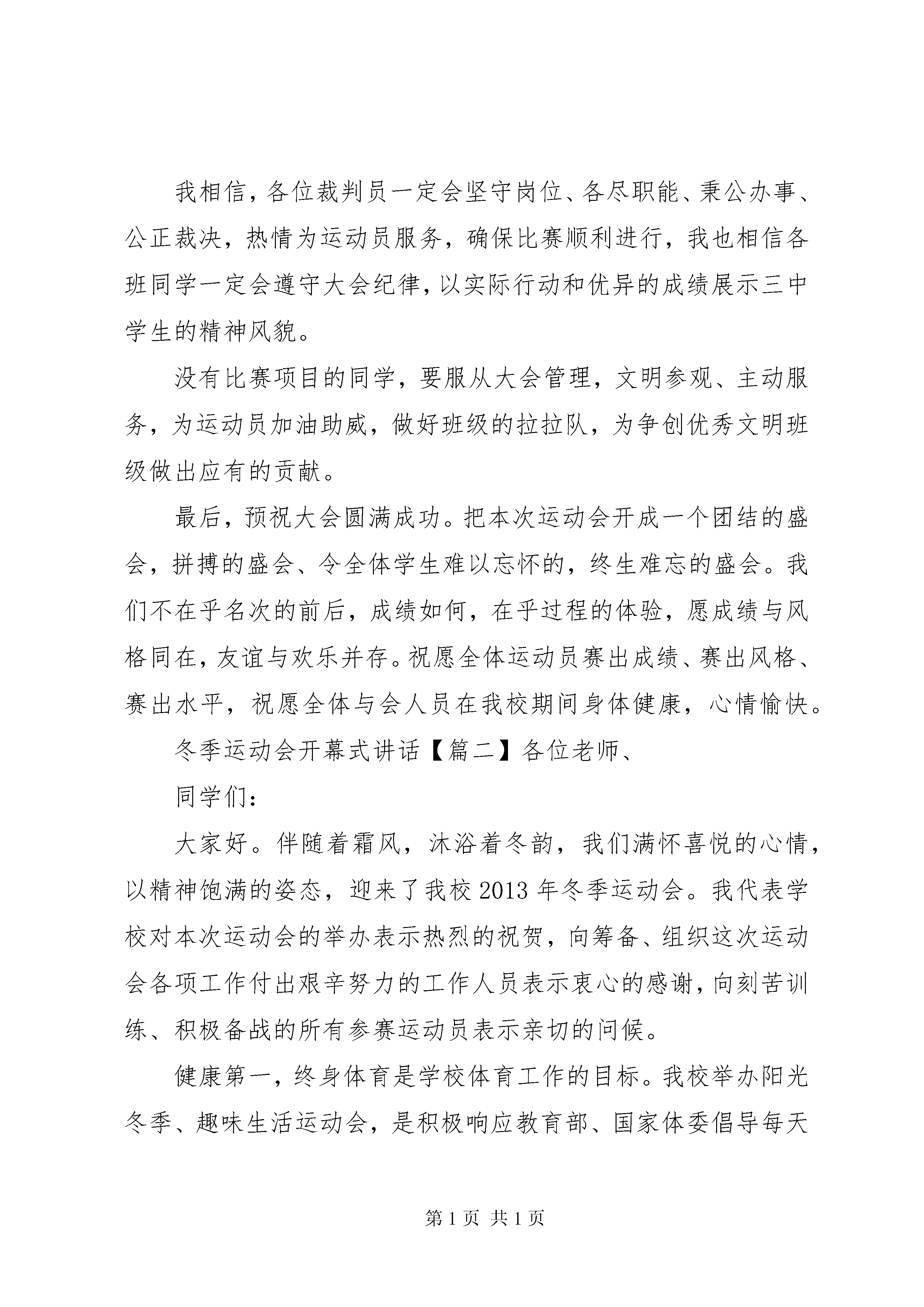 我相信，各位裁判员一定会坚守岗位、各尽职能、秉公办事、公正裁决，热情为运动员服务，确保比赛顺利进行，我也相信各班同学一定会遵守大会纪律，以实际行动和优异的成绩展示三中学生的精神风貌。

没有比赛项目的同学，要服从大会管理，文明参观、主动服务，为运动员加油助威，做好班级的拉拉队，为争创优秀文明班级做出应有的贡献。

最后，预祝大会圆满成功。把本次运动会开成一个团结的盛会，拼搏的盛会、令全体学生难以忘怀的，终生难忘的盛会。我们不在乎名次的前后，成绩如何，在乎过程的体验，愿成绩与风格同在，友谊与欢乐并存。祝愿全体运动员赛出成绩、赛出风格、赛出水平，祝愿全体与会人员在我校期间身体健康，心情愉快。

冬季运动会开幕式讲话【篇二】各位老师、

同学们：

大家好。伴随着霜风，沐浴着冬韵，我们满怀喜悦的心情，以精神饱满的姿态，迎来了我校2013年冬季运动会。我代表学校对本次运动会的举办表示热烈的祝贺，向筹备、组织这次运动会各项工作付出艰辛努力的工作人员表示衷心的感谢，向刻苦训练、积极备战的所有参赛运动员表示亲切的问候。

健康第一，终身体育是学校体育工作的目标。我校举办阳光冬季、趣味生活运动会，是积极响应教育部、国家体委倡导每天

第1页 共1页